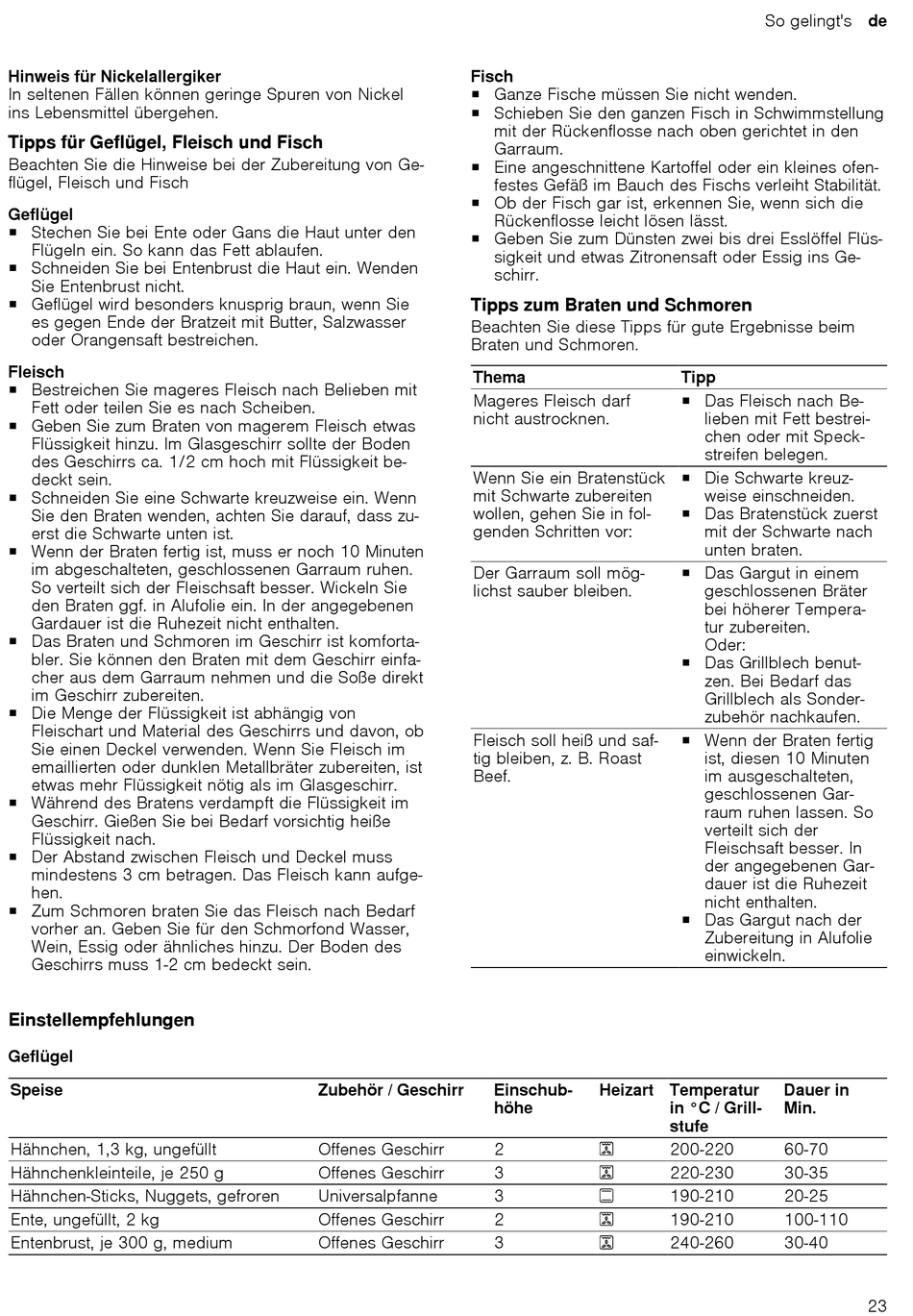 So gelingt's de

**Hinweis für Nickelallergiker**
In seltenen Fällen können geringe Spuren von Nickel ins Lebensmittel übergehen.

**Tipps für Geflügel, Fleisch und Fisch**
Beachten Sie die Hinweise bei der Zubereitung von Geflügel, Fleisch und Fisch

**Geflügel**
■ Stechen Sie bei Ente oder Gans die Haut unter den Flügeln ein. So kann das Fett ablaufen.
■ Schneiden Sie bei Entenbrust die Haut ein. Wenden Sie Entenbrust nicht.
■ Geflügel wird besonders knusprig braun, wenn Sie es gegen Ende der Bratzeit mit Butter, Salzwasser oder Orangensaft bestreichen.

**Fleisch**
■ Bestreichen Sie mageres Fleisch nach Belieben mit Fett oder teilen Sie es nach Scheiben.
■ Geben Sie zum Braten von magerem Fleisch etwas Flüssigkeit hinzu. Im Glasgeschirr sollte der Boden des Geschirrs ca. 1/2 cm hoch mit Flüssigkeit bedeckt sein.
■ Schneiden Sie eine Schwarte kreuzweise ein. Wenn Sie den Braten wenden, achten Sie darauf, dass zuerst die Schwarte unten ist.
■ Wenn der Braten fertig ist, muss er noch 10 Minuten im abgeschalteten, geschlossenen Garraum ruhen. So verteilt sich der Fleischsaft besser. Wickeln Sie den Braten ggf. in Alufolie ein. In der angegebenen Gardauer ist die Ruhezeit nicht enthalten.
■ Das Braten und Schmoren im Geschirr ist komfortabler. Sie können den Braten mit dem Geschirr einfacher aus dem Garraum nehmen und die Soße direkt im Geschirr zubereiten.
■ Die Menge der Flüssigkeit ist abhängig von Fleischart und Material des Geschirrs und davon, ob Sie einen Deckel verwenden. Wenn Sie Fleisch im emaillierten oder dunklen Metallbräter zubereiten, ist etwas mehr Flüssigkeit nötig als im Glasgeschirr.
■ Während des Bratens verdampft die Flüssigkeit im Geschirr. Gießen Sie bei Bedarf vorsichtig heiße Flüssigkeit nach.
■ Der Abstand zwischen Fleisch und Deckel muss mindestens 3 cm betragen. Das Fleisch kann aufgehen.
■ Zum Schmoren braten Sie das Fleisch nach Bedarf vorher an. Geben Sie für den Schmorfond Wasser, Wein, Essig oder ähnliches hinzu. Der Boden des Geschirrs muss 1-2 cm bedeckt sein.

**Fisch**
■ Ganze Fische müssen Sie nicht wenden.
■ Schieben Sie den ganzen Fisch in Schwimmstellung mit der Rückenflosse nach oben gerichtet in den Garraum.
■ Eine angeschnittene Kartoffel oder ein kleines ofenfestes Gefäß im Bauch des Fischs verleiht Stabilität.
■ Ob der Fisch gar ist, erkennen Sie, wenn sich die Rückenflosse leicht lösen lässt.
■ Geben Sie zum Dünsten zwei bis drei Esslöffel Flüssigkeit und etwas Zitronensaft oder Essig ins Geschirr.

**Tipps zum Braten und Schmoren**
Beachten Sie diese Tipps für gute Ergebnisse beim Braten und Schmoren.

| Thema | Tipp |
|---|---|
| Mageres Fleisch darf nicht austrocknen. | ■ Das Fleisch nach Belieben mit Fett bestreichen oder mit Speckstreifen belegen. |
| Wenn Sie ein Bratenstück mit Schwarte zubereiten wollen, gehen Sie in folgenden Schritten vor: | ■ Die Schwarte kreuzweise einschneiden. ■ Das Bratenstück zuerst mit der Schwarte nach unten braten. |
| Der Garraum soll möglichst sauber bleiben. | ■ Das Gargut in einem geschlossenen Bräter bei höherer Temperatur zubereiten. Oder: ■ Das Grillblech benutzen. Bei Bedarf das Grillblech als Sonderzubehör nachkaufen. |
| Fleisch soll heiß und saftig bleiben, z. B. Roast Beef. | ■ Wenn der Braten fertig ist, diesen 10 Minuten im ausgeschalteten, geschlossenen Garraum ruhen lassen. So verteilt sich der Fleischsaft besser. In der angegebenen Gardauer ist die Ruhezeit nicht enthalten. ■ Das Gargut nach der Zubereitung in Alufolie einwickeln. |

**Einstellempfehlungen**

**Geflügel**

| Speise | Zubehör / Geschirr | Einschubhöhe | Heizart | Temperatur in °C / Grillstufe | Dauer in Min. |
|---|---|---|---|---|---|
| Hähnchen, 1,3 kg, ungefüllt | Offenes Geschirr | 2 | | 200-220 | 60-70 |
| Hähnchenkleinteile, je 250 g | Offenes Geschirr | 3 | | 220-230 | 30-35 |
| Hähnchen-Sticks, Nuggets, gefroren | Universalpfanne | 3 | | 190-210 | 20-25 |
| Ente, ungefüllt, 2 kg | Offenes Geschirr | 2 | | 190-210 | 100-110 |
| Entenbrust, je 300 g, medium | Offenes Geschirr | 3 | | 240-260 | 30-40 |

23